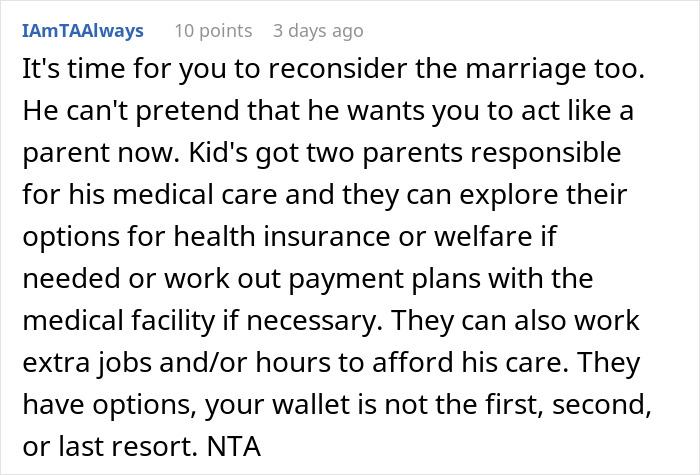 IAmTAAlways 10 points 3 days ago

It's time for you to reconsider the marriage too. He can't pretend that he wants you to act like a parent now. Kid's got two parents responsible for his medical care and they can explore their options for health insurance or welfare if needed or work out payment plans with the medical facility if necessary. They can also work extra jobs and/or hours to afford his care. They have options, your wallet is not the first, second, or last resort. NTA